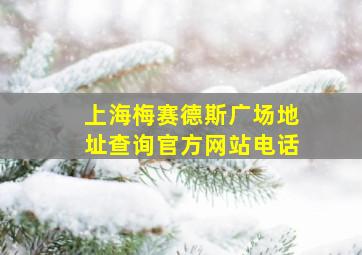 上海梅赛德斯广场地址查询官方网站电话